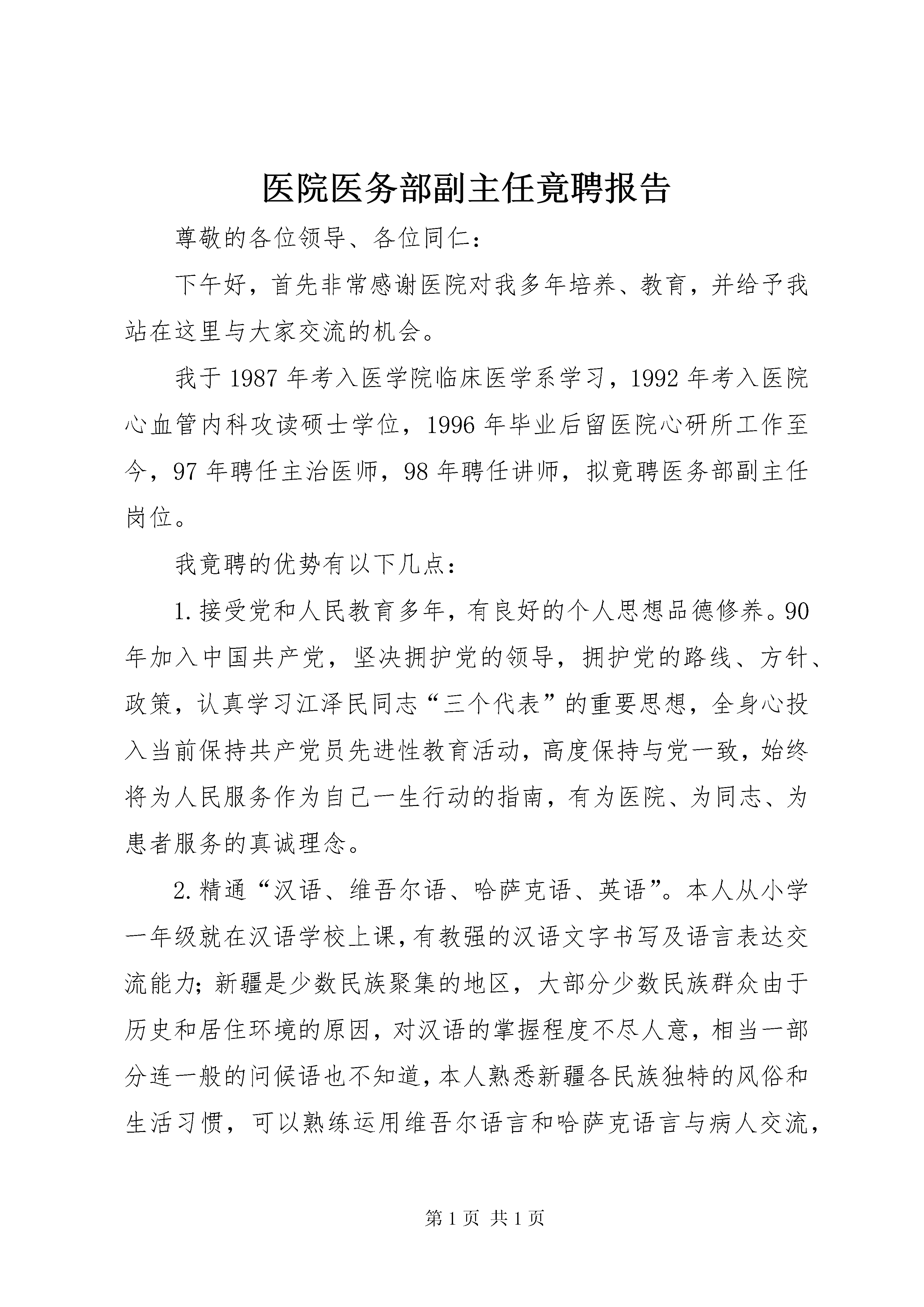 医院医务部副主任竟聘报告

尊敬的各位领导、各位同仁：

下午好，首先非常感谢医院对我多年培养、教育，并给予我站在这里与大家交流的机会。

我于1987年考入医学院临床医学系学习，1992年考入医院心血管内科攻读硕士学位，1996年毕业后留医院心研所工作至今，97年聘任主治医师，98年聘任讲师，拟竟聘医务部副主任岗位。

我竟聘的优势有以下几点：

1.接受党和人民教育多年，有良好的个人思想品德修养。90年加入中国共产党，坚决拥护党的领导，拥护党的路线、方针、政策，认真学习江泽民同志“三个代表”的重要思想，全身心投入当前保持共产党员先进性教育活动，高度保持与党一致，始终将为人民服务作为自己一生行动的指南，有为医院、为同志、为患者服务的真诚理念。

2.精通“汉语、维吾尔语、哈萨克语、英语”。本人从小学一年级就在汉语学校上课，有教强的汉语文字书写及语言表达交流能力；新疆是少数民族聚集的地区，大部分少数民族群众由于历史和居住环境的原因，对汉语的掌握程度不尽人意，相当一部分连一般的问候语也不知道，本人熟悉新疆各民族独特的风俗和生活习惯，可以熟练运用维吾尔语言和哈萨克语言与病人交流，

第1页 共1页